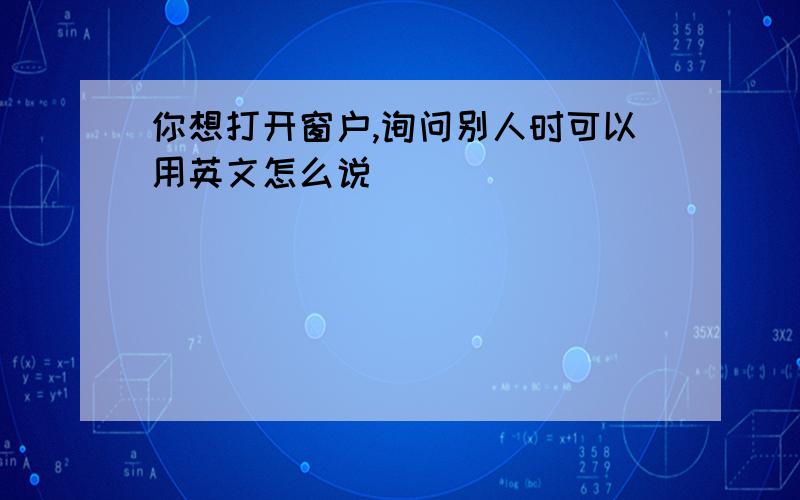 你想打开窗户,询问别人时可以用英文怎么说